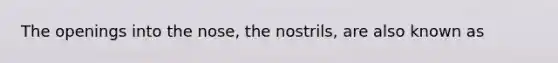 The openings into the nose, the nostrils, are also known as